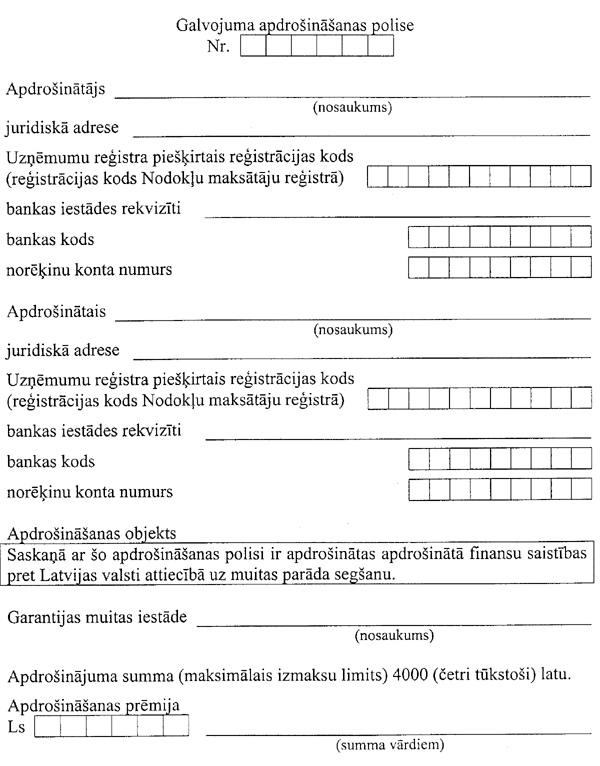 Galvojuma apdrošināšanas polise
Nr.

Apdrošinātājs
(nosaukums)

juridiskā adrese

Uzņēmumu reģistra piešķirtais reģistrācijas kods (reģistrācijas kods Nodokļu maksātāju reģistrā)

bankas iestādes rekvizīti

bankas kods

norēķinu konta numurs

Apdrošinātais
(nosaukums)

juridiskā adrese

Uzņēmumu reģistra piešķirtais reģistrācijas kods (reģistrācijas kods Nodokļu maksātāju reģistrā)

bankas iestādes rekvizīti

bankas kods

norēķinu konta numurs

Apdrošināšanas objekts

Saskaņā ar šo apdrošināšanas polisi ir apdrošinātas apdrošinātā finansu saistības pret Latvijas valsti attiecībā uz muitas parāda segšanu.

Garantijas muitas iestāde
(nosaukums)

Apdrošinājuma summa (maksimālais izmaksu limits) 4000 (četri tūkstoši) latu.

Apdrošināšanas prēmija
Ls
(summa vārdiem)